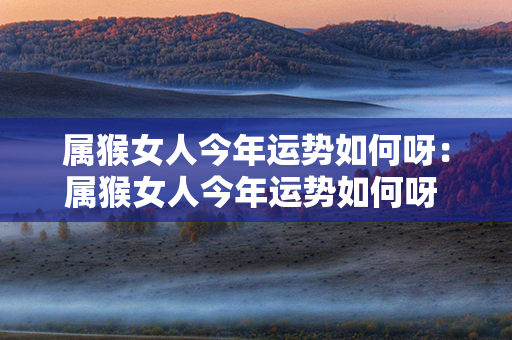 属猴女人今年运势如何呀：属猴女人今年运势如何呀